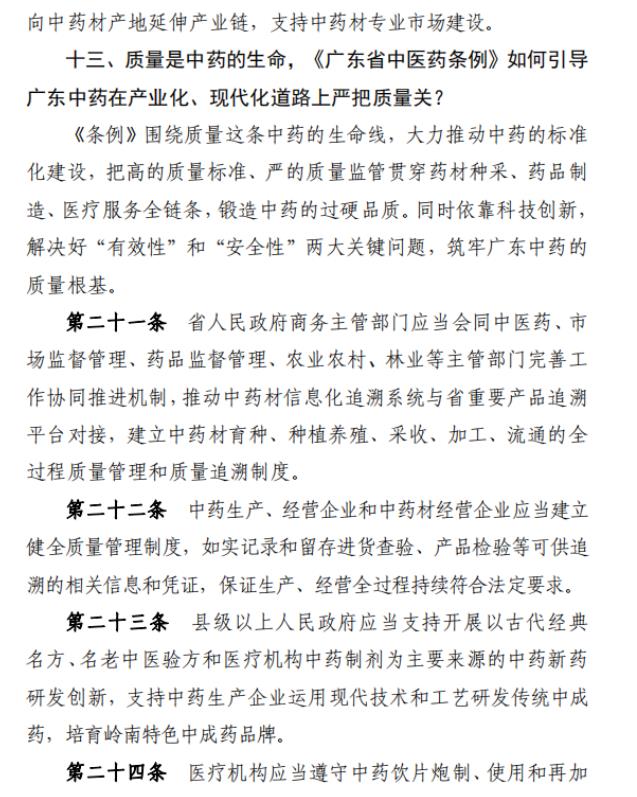 向中药材产地延伸产业链，支持中药材专业市场建设。

十三、质量是中药的生命，《广东省中医药条例》如何引导广东中药在产业化、现代化道路上严把质量关？

《条例》围绕质量这条中药的生命线，大力推动中药的标准化建设，把高的质量标准、严的质量监管贯穿药材种采、药品制造、医疗服务全链条，锻造中药的过硬品质。同时依靠科技创新，解决好“有效性”和“安全性”两大关键问题，筑牢广东中药的质量根基。

第二十一条　省人民政府商务主管部门应当会同中医药、市场监督管理、药品监督管理、农业农村、林业等主管部门完善工作协同推进机制，推动中药材信息化追溯系统与省重要产品追溯平台对接，建立中药材育种、种植养殖、采收、加工、流通的全过程质量管理和质量追溯制度。

第二十二条　中药生产、经营企业和中药材经营企业应当建立健全质量管理制度，如实记录和留存进货查验、产品检验等可供追溯的相关信息和凭证，保证生产、经营全过程持续符合法定要求。

第二十三条　县级以上人民政府应当支持开展以古代经典名方、名老中医验方和医疗机构中药制剂为主要来源的中药新药研发创新，支持中药生产企业运用现代技术和工艺研发传统中成药，培育岭南特色中成药品牌。

第二十四条　医疗机构应当遵守中药饮片炮制、使用和再加